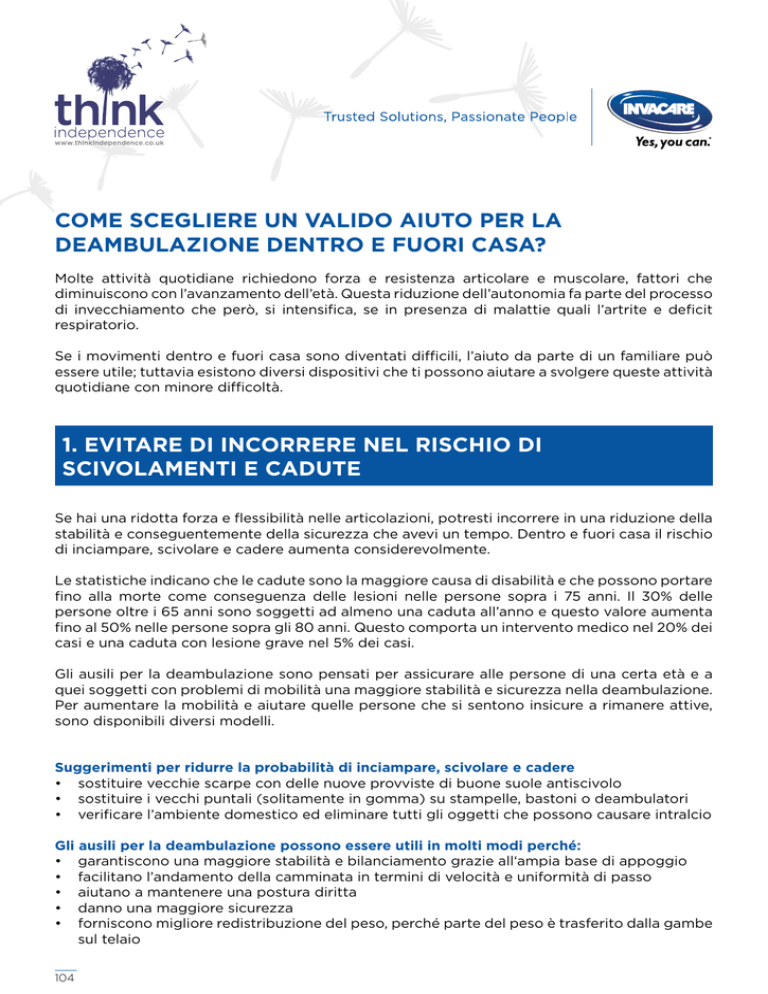 think
independence
www.thinkindependence.co.uk

Trusted Solutions, Passionate People

INVACARE
Yes, you can.

COME SCEGLIERE UN VALIDO AIUTO PER LA DEAMBULAZIONE DENTRO E FUORI CASA?

Molte attività quotidiane richiedono forza e resistenza articolare e muscolare, fattori che diminuiscono con l'avanzamento dell'età. Questa riduzione dell'autonomia fa parte del processo di invecchiamento che però, si intensifica, se in presenza di malattie quali l'artrite e deficit respiratorio.

Se i movimenti dentro e fuori casa sono diventati difficili, l'aiuto da parte di un familiare può essere utile; tuttavia esistono diversi dispositivi che ti possono aiutare a svolgere queste attività quotidiane con minore difficoltà.

1. EVITARE DI INCORRERE NEL RISCHIO DI SCIVOLAMENTI E CADUTE

Se hai una ridotta forza e flessibilità nelle articolazioni, potresti incorrere in una riduzione della stabilità e conseguentemente della sicurezza che avevi un tempo. Dentro e fuori casa il rischio di inciampare, scivolare e cadere aumenta considerevolmente.

Le statistiche indicano che le cadute sono la maggiore causa di disabilità e che possono portare fino alla morte come conseguenza delle lesioni nelle persone sopra i 75 anni. Il 30% delle persone oltre i 65 anni sono soggetti ad almeno una caduta all'anno e questo valore aumenta fino al 50% nelle persone sopra gli 80 anni. Questo comporta un intervento medico nel 20% dei casi e una caduta con lesione grave nel 5% dei casi.

Gli ausili per la deambulazione sono pensati per assicurare alle persone di una certa età e a quei soggetti con problemi di mobilità una maggiore stabilità e sicurezza nella deambulazione. Per aumentare la mobilità e aiutare quelle persone che si sentono insicure a rimanere attive, sono disponibili diversi modelli.

Suggerimenti per ridurre la probabilità di inciampare, scivolare e cadere
• sostituire vecchie scarpe con delle nuove provviste di buone suole antiscivolo
• sostituire i vecchi puntali (solitamente in gomma) su stampelle, bastoni o deambulatori
• verificare l'ambiente domestico ed eliminare tutti gli oggetti che possono causare intralcio

Gli ausili per la deambulazione possono essere utili in molti modi perché:
• garantiscono una maggiore stabilità e bilanciamento grazie all'ampia base di appoggio
• facilitano l'andamento della camminata in termini di velocità e uniformità di passo
• aiutano a mantenere una postura diritta
• danno una maggiore sicurezza
• forniscono migliore redistribuzione del peso, perché parte del peso è trasferito dalla gambe sul telaio

104